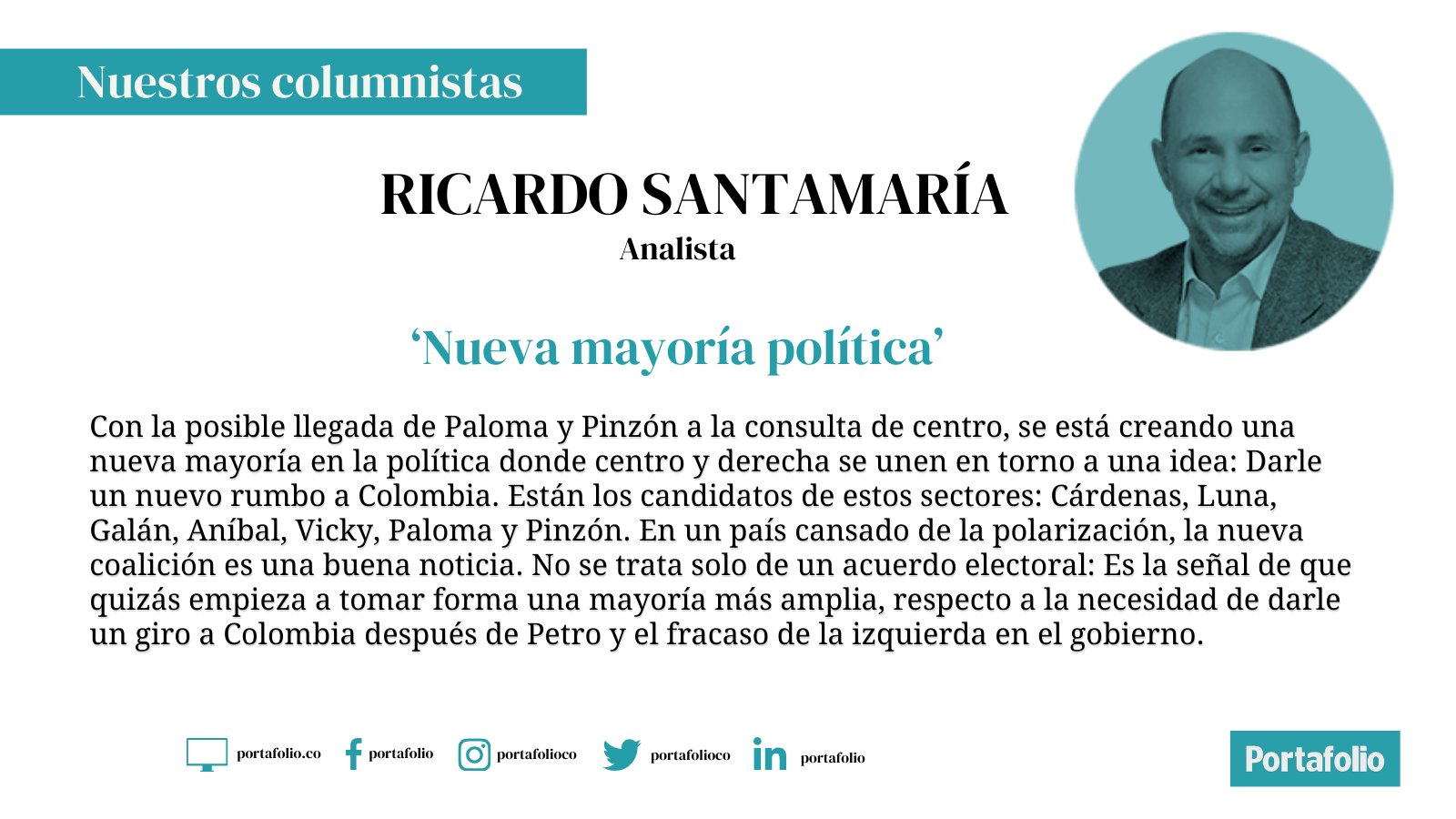 Nuestros columnistas

RICARDO SANTAMARÍA
Analista

'Nueva mayoría política'

Con la posible llegada de Paloma y Pinzón a la consulta de centro, se está creando una nueva mayoría en la política donde centro y derecha se unen en torno a una idea: Darle un nuevo rumbo a Colombia. Están los candidatos de estos sectores: Cárdenas, Luna, Galán, Aníbal, Vicky, Paloma y Pinzón. En un país cansado de la polarización, la nueva coalición es una buena noticia. No se trata solo de un acuerdo electoral: Es la señal de que quizás empieza a tomar forma una mayoría más amplia, respecto a la necesidad de darle un giro a Colombia después de Petro y el fracaso de la izquierda en el gobierno.

portafolio.co portafolio portafolioco portafolioco portafolio

Portafolio